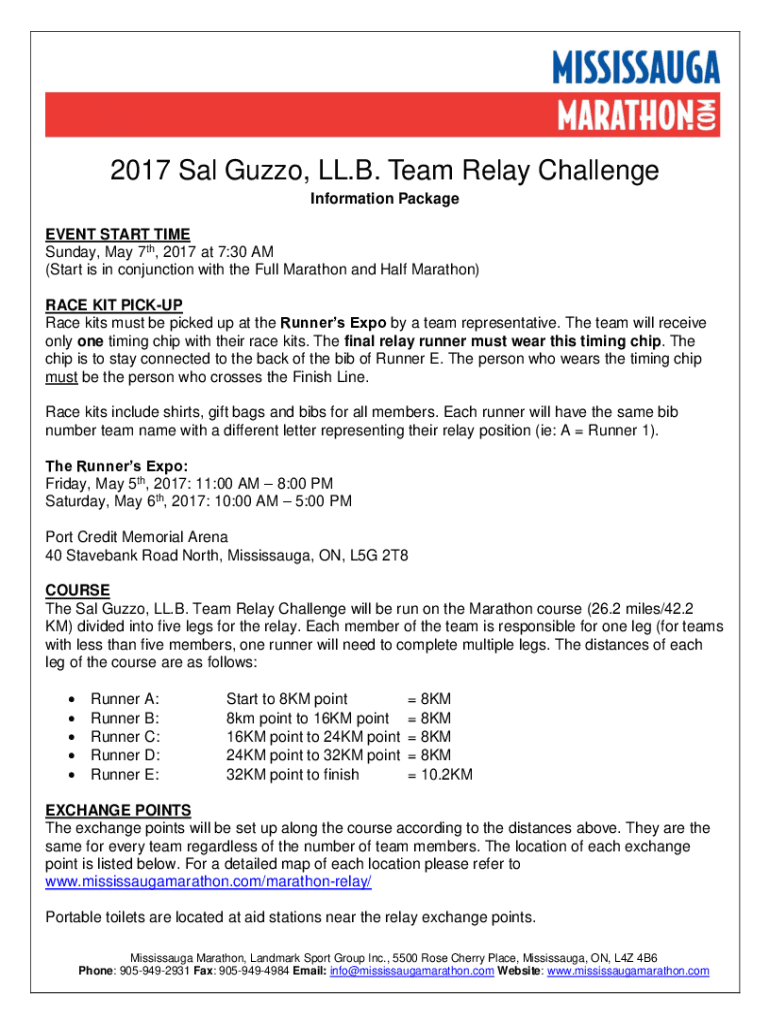 MISSISSAUGA
MARATHON.COM

2017 Sal Guzzo, LL.B. Team Relay Challenge

Information Package

EVENT START TIME
Sunday, May 7th, 2017 at 7:30 AM
(Start is in conjunction with the Full Marathon and Half Marathon)

RACE KIT PICK-UP
Race kits must be picked up at the Runner's Expo by a team representative. The team will receive only one timing chip with their race kits. The final relay runner must wear this timing chip. The chip is to stay connected to the back of the bib of Runner E. The person who wears the timing chip must be the person who crosses the Finish Line.

Race kits include shirts, gift bags and bibs for all members. Each runner will have the same bib number team name with a different letter representing their relay position (ie: A = Runner 1).

The Runner's Expo:
Friday, May 5th, 2017: 11:00 AM – 8:00 PM
Saturday, May 6th, 2017: 10:00 AM – 5:00 PM

Port Credit Memorial Arena
40 Stavebank Road North, Mississauga, ON, L5G 2T8

COURSE
The Sal Guzzo, LL.B. Team Relay Challenge will be run on the Marathon course (26.2 miles/42.2 KM) divided into five legs for the relay. Each member of the team is responsible for one leg (for teams with less than five members, one runner will need to complete multiple legs. The distances of each leg of the course are as follows:

• Runner A: Start to 8KM point = 8KM
• Runner B: 8km point to 16KM point = 8KM
• Runner C: 16KM point to 24KM point = 8KM
• Runner D: 24KM point to 32KM point = 8KM
• Runner E: 32KM point to finish = 10.2KM

EXCHANGE POINTS
The exchange points will be set up along the course according to the distances above. They are the same for every team regardless of the number of team members. The location of each exchange point is listed below. For a detailed map of each location please refer to www.mississaugamarathon.com/marathon-relay/

Portable toilets are located at aid stations near the relay exchange points.

Mississauga Marathon, Landmark Sport Group Inc., 5500 Rose Cherry Place, Mississauga, ON, L4Z 4B6
Phone: 905-949-2931 Fax: 905-949-4984 Email: info@mississaugamarathon.com Website: www.mississaugamarathon.com